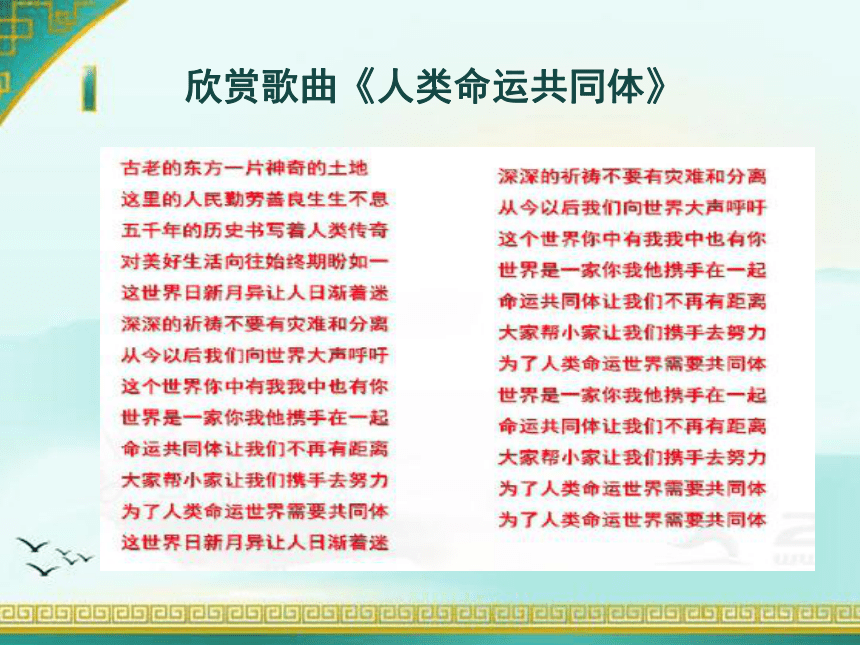 欣赏歌曲《人类命运共同体》

古老的东方一片神奇的土地
这里的人民勤劳善良生生不息
五千年的历史书写着人类传奇
对美好生活向往始终期盼如一
这世界日新月异让人日渐着迷
深深的祈祷不要有灾难和分离
从今以后我们向世界大声呼吁
这个世界你中有我我中也有你
世界是一家你我他携手在一起
命运共同体让我们不再有距离
大家帮小家让我们携手去努力
为了人类命运世界需要共同体
这世界日新月异让人日渐着迷

深深的祈祷不要有灾难和分离
从今以后我们向世界大声呼吁
这个世界你中有我我中也有你
世界是一家你我他携手在一起
命运共同体让我们不再有距离
大家帮小家让我们携手去努力
为了人类命运世界需要共同体
世界是一家你我他携手在一起
命运共同体让我们不再有距离
大家帮小家让我们携手去努力
为了人类命运世界需要共同体
为了人类命运世界需要共同体